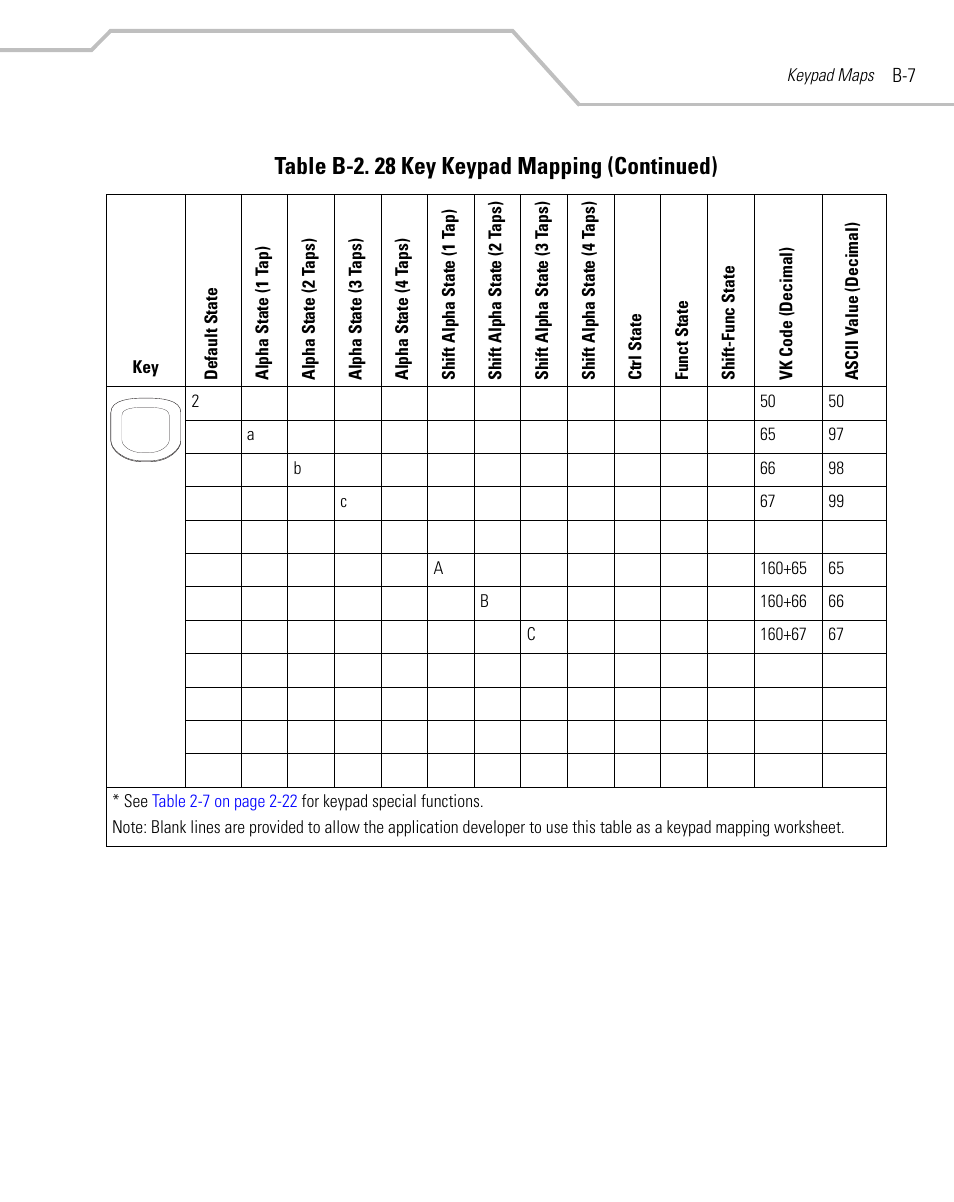 Keypad Maps B-7

Table B-2. 28 Key Keypad Mapping (Continued)

| Key | Default State | Alpha State (1 Tap) | Alpha State (2 Taps) | Alpha State (3 Taps) | Alpha State (4 Taps) | Shift Alpha State (1 Tap) | Shift Alpha State (2 Taps) | Shift Alpha State (3 Taps) | Shift Alpha State (4 Taps) | Ctrl State | Funct State | Shift-Func State | VK Code (Decimal) | ASCII Value (Decimal) |
|---|---|---|---|---|---|---|---|---|---|---|---|---|---|---|
| | 2 | | | | | | | | | | | | 50 | 50 |
| | | a | | | | | | | | | | | 65 | 97 |
| | | | b | | | | | | | | | | 66 | 98 |
| | | | | c | | | | | | | | | 67 | 99 |
| | | | | | | | | | | | | | | |
| | | | | | | A | | | | | | | 160+65 | 65 |
| | | | | | | | B | | | | | | 160+66 | 66 |
| | | | | | | | | C | | | | | 160+67 | 67 |
| | | | | | | | | | | | | | | |
| | | | | | | | | | | | | | | |
| | | | | | | | | | | | | | | |
| | | | | | | | | | | | | | | |

* See Table 2-7 on page 2-22 for keypad special functions.

Note: Blank lines are provided to allow the application developer to use this table as a keypad mapping worksheet.